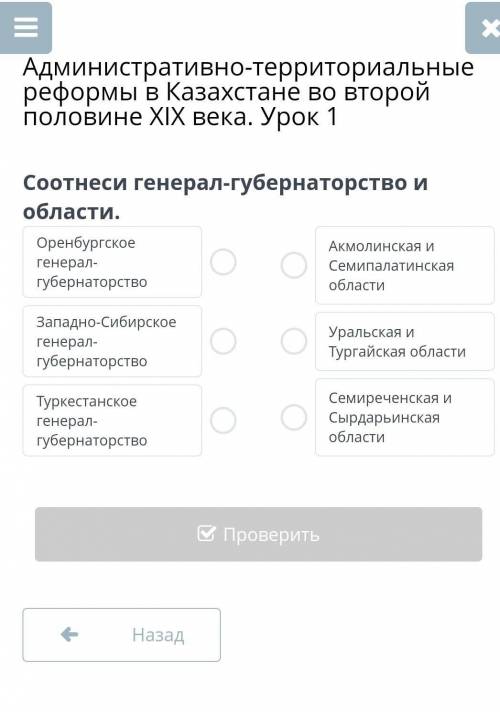 Административно-территориальные реформы в Казахстане во второй половине XIX века. Урок 1

Соотнеси генерал-губернаторство и области.

Оренбургское генерал-губернаторство

Западно-Сибирское генерал-губернаторство

Туркестанское генерал-губернаторство

Акмолинская и Семипалатинская области

Уральская и Тургайская области

Семиреченская и Сырдарьинская области

Проверить

Назад